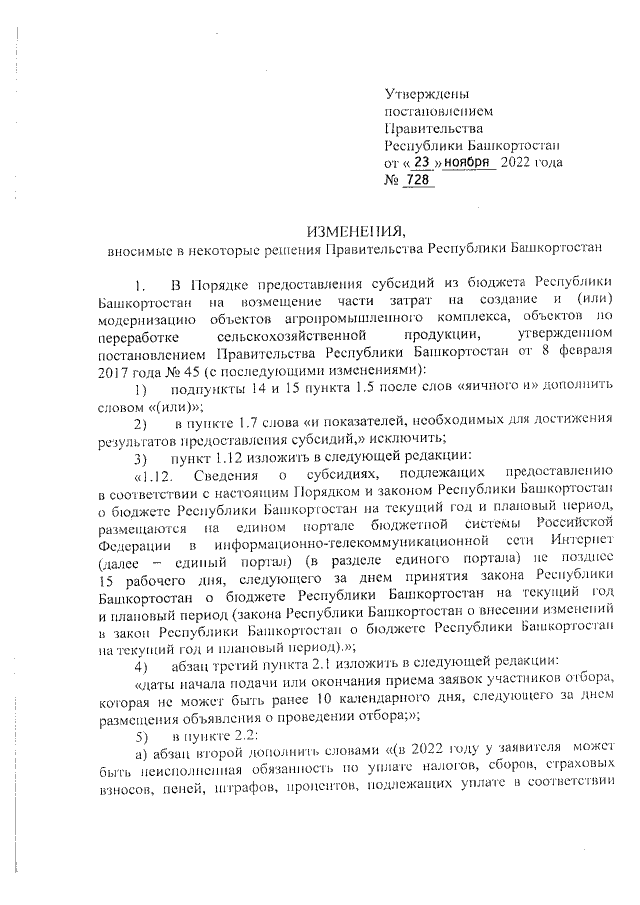 Утверждены
постановлением
Правительства
Республики Башкортостан
от « 23 » ноября 2022 года
№ 728

ИЗМЕНЕНИЯ,
вносимые в некоторые решения Правительства Республики Башкортостан

1. В Порядке предоставления субсидий из бюджета Республики Башкортостан на возмещение части затрат на создание и (или) модернизацию объектов агропромышленного комплекса, объектов по переработке сельскохозяйственной продукции, утвержденном постановлением Правительства Республики Башкортостан от 8 февраля 2017 года № 45 (с последующими изменениями):

1) подпункты 14 и 15 пункта 1.5 после слов «яичного и» дополнить словом «(или)»;

2) в пункте 1.7 слова «и показателей, необходимых для достижения результатов предоставления субсидий,» исключить;

3) пункт 1.12 изложить в следующей редакции:

«1.12. Сведения о субсидиях, подлежащих предоставлению в соответствии с настоящим Порядком и законом Республики Башкортостан о бюджете Республики Башкортостан на текущий год и плановый период, размещаются на едином портале бюджетной системы Российской Федерации в информационно-телекоммуникационной сети Интернет (далее – единый портал) (в разделе единого портала) не позднее 15 рабочего дня, следующего за днем принятия закона Республики Башкортостан о бюджете Республики Башкортостан на текущий год и плановый период (закона Республики Башкортостан о внесении изменений в закон Республики Башкортостан о бюджете Республики Башкортостан на текущий год и плановый период).»;

4) абзац третий пункта 2.1 изложить в следующей редакции:

«даты начала подачи или окончания приема заявок участников отбора, которая не может быть ранее 10 календарного дня, следующего за днем размещения объявления о проведении отбора;»;

5) в пункте 2.2:

а) абзац второй дополнить словами «(в 2022 году у заявителя может быть неисполненная обязанность по уплате налогов, сборов, страховых взносов, пеней, штрафов, процентов, подлежащих уплате в соответствии